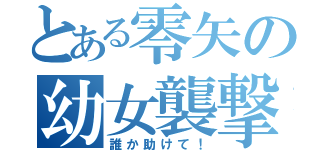 とある零矢の
幼女襲撃
誰か助けて！